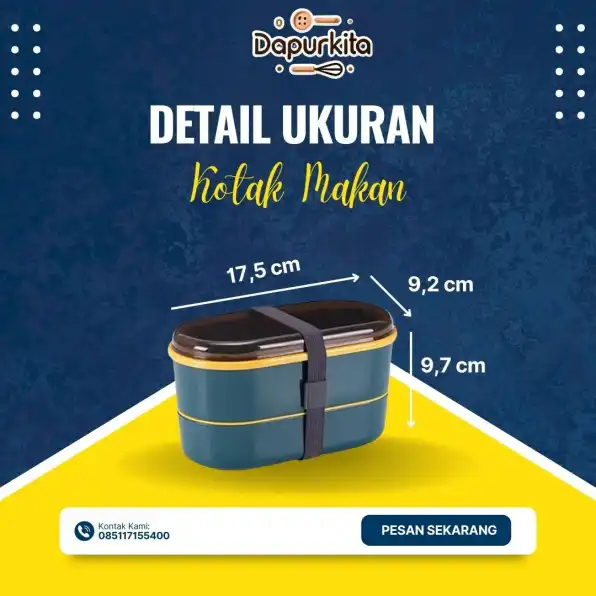 Dapurkita

DETAIL UKURAN

Kotak Makan

17,5 cm

9,2 cm

9,7 cm

Kontak Kami:
085117155400

PESAN SEKARANG